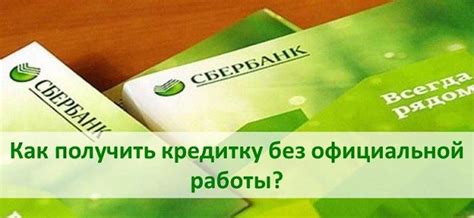 СБЕРБАНК

СБЕРБАНК

Всегда рядом

Как получить кредитку без официальной работы?